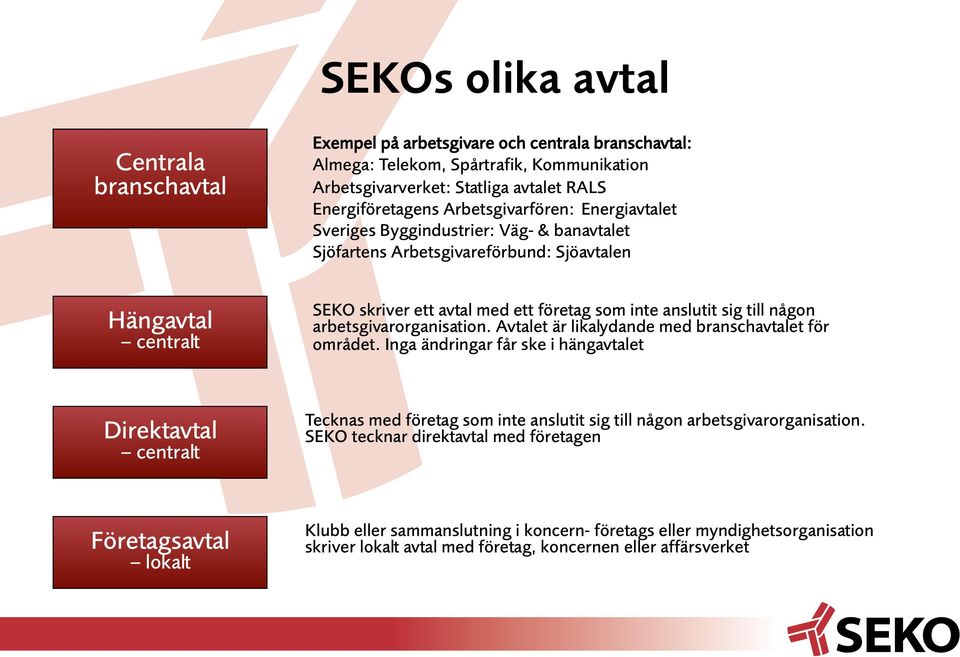 SEKOs olika avtal

Centrala branschavtal

Exempel på arbetsgivare och centrala branschavtal:
Almega: Telekom, Spårtrafik, Kommunikation
Arbetsgivarverket: Statliga avtalet RALS
Energiföretagens Arbetsgivarfören: Energiavtalet
Sveriges Byggindustrier: Väg- & banavtalet
Sjöfartens Arbetsgivareförbund: Sjöavtalen

Hängavtal
– centralt

SEKO skriver ett avtal med ett företag som inte anslutit sig till någon arbetsgivarorganisation. Avtalet är likalydande med branschavtalet för området. Inga ändringar får ske i hängavtalet

Direktavtal
– centralt

Tecknas med företag som inte anslutit sig till någon arbetsgivarorganisation. SEKO tecknar direktavtal med företagen

Företagsavtal
– lokalt

Klubb eller sammanslutning i koncern- företags eller myndighetsorganisation skriver lokalt avtal med företag, koncernen eller affärsverket

SEKO